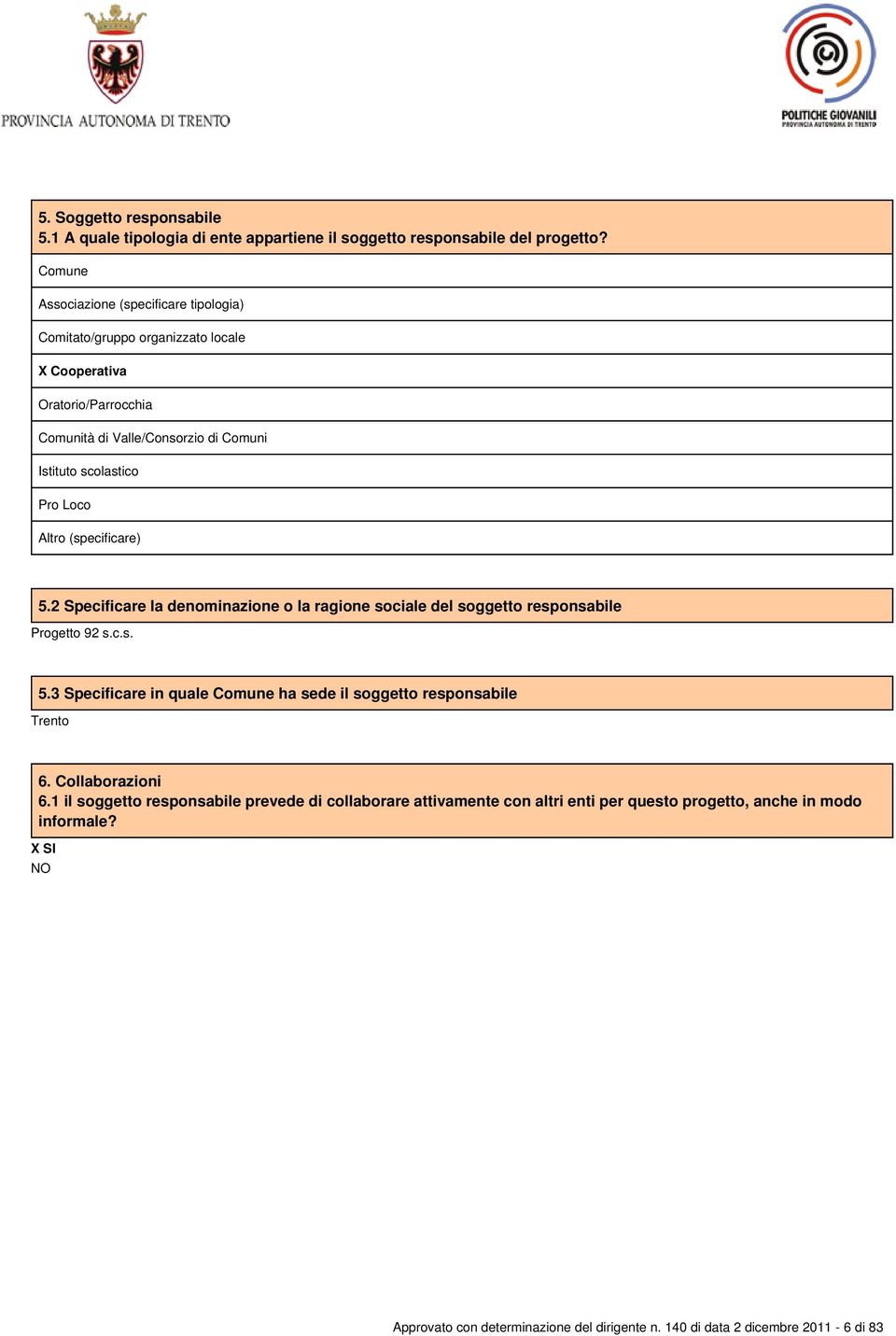 PROVINCIA AUTONOMA DI TRENTO

POLITICHE GIOVANILI
PROVINCIA AUTONOMA DI TRENTO

5. Soggetto responsabile
5.1 A quale tipologia di ente appartiene il soggetto responsabile del progetto?

Comune

Associazione (specificare tipologia)

Comitato/gruppo organizzato locale

X Cooperativa

Oratorio/Parrocchia

Comunità di Valle/Consorzio di Comuni

Istituto scolastico

Pro Loco

Altro (specificare)

5.2 Specificare la denominazione o la ragione sociale del soggetto responsabile

Progetto 92 s.c.s.

5.3 Specificare in quale Comune ha sede il soggetto responsabile

Trento

6. Collaborazioni
6.1 il soggetto responsabile prevede di collaborare attivamente con altri enti per questo progetto, anche in modo informale?

X SI
NO

Approvato con determinazione del dirigente n. 140 di data 2 dicembre 2011 - 6 di 83